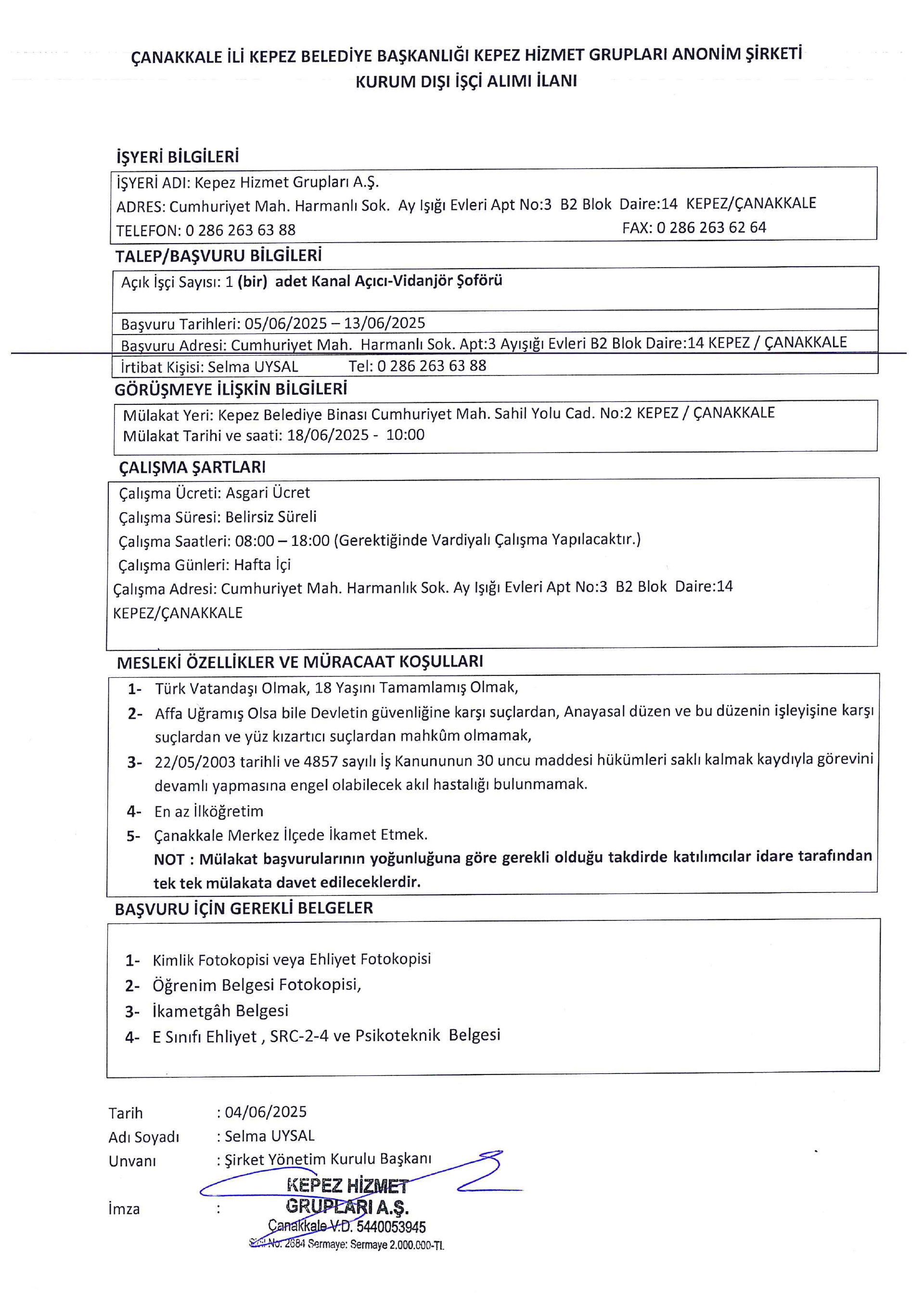 ÇANAKKALE İLİ KEPEZ BELEDİYE BAŞKANLIĞI KEPEZ HİZMET GRUPLARI ANONİM ŞİRKETİ
KURUM DIŞI İŞÇİ ALIMI İLANI

İŞYERİ BİLGİLERİ

İŞYERİ ADI: Kepez Hizmet Grupları A.Ş.
ADRES: Cumhuriyet Mah. Harmanlı Sok. Ay Işığı Evleri Apt No:3 B2 Blok Daire:14 KEPEZ/ÇANAKKALE
TELEFON: 0 286 263 63 88 FAX: 0 286 263 62 64

TALEP/BAŞVURU BİLGİLERİ

Açık İşçi Sayısı: 1 (bir) adet Kanal Açıcı-Vidanjör Şoförü

Başvuru Tarihleri: 05/06/2025 – 13/06/2025
Başvuru Adresi: Cumhuriyet Mah. Harmanlı Sok. Apt:3 Ayışığı Evleri B2 Blok Daire:14 KEPEZ / ÇANAKKALE
İrtibat Kişisi: Selma UYSAL Tel: 0 286 263 63 88

GÖRÜŞMEYE İLİŞKİN BİLGİLERİ

Mülakat Yeri: Kepez Belediye Binası Cumhuriyet Mah. Sahil Yolu Cad. No:2 KEPEZ / ÇANAKKALE
Mülakat Tarihi ve saati: 18/06/2025 - 10:00

ÇALIŞMA ŞARTLARI

Çalışma Ücreti: Asgari Ücret
Çalışma Süresi: Belirsiz Süreli
Çalışma Saatleri: 08:00 – 18:00 (Gerektiğinde Vardiyalı Çalışma Yapılacaktır.)
Çalışma Günleri: Hafta İçi
Çalışma Adresi: Cumhuriyet Mah. Harmanlık Sok. Ay Işığı Evleri Apt No:3 B2 Blok Daire:14 KEPEZ/ÇANAKKALE

MESLEKİ ÖZELLİKLER VE MÜRACAAT KOŞULLARI

1- Türk Vatandaşı Olmak, 18 Yaşını Tamamlamış Olmak,
2- Affa Uğramış Olsa bile Devletin güvenliğine karşı suçlardan, Anayasal düzen ve bu düzenin işleyişine karşı suçlardan ve yüz kızartıcı suçlardan mahkûm olmamak,
3- 22/05/2003 tarihli ve 4857 sayılı İş Kanununun 30 uncu maddesi hükümleri saklı kalmak kaydıyla görevini devamlı yapmasına engel olabilecek akıl hastalığı bulunmamak.
4- En az İlköğretim
5- Çanakkale Merkez İlçede İkamet Etmek.
NOT : Mülakat başvurularının yoğunluğuna göre gerekli olduğu takdirde katılımcılar idare tarafından tek tek mülakata davet edileceklerdir.

BAŞVURU İÇİN GEREKLİ BELGELER

1- Kimlik Fotokopisi veya Ehliyet Fotokopisi
2- Öğrenim Belgesi Fotokopisi,
3- İkametgâh Belgesi
4- E Sınıfı Ehliyet , SRC-2-4 ve Psikoteknik Belgesi

Tarih : 04/06/2025
Adı Soyadı : Selma UYSAL
Unvanı : Şirket Yönetim Kurulu Başkanı
İmza :

KEPEZ HİZMET GRUPLARI A.Ş.
Çanakkale V.D. 5440053945
Sicil No: 2684 Sermaye: Sermaye 2.000.000-TL